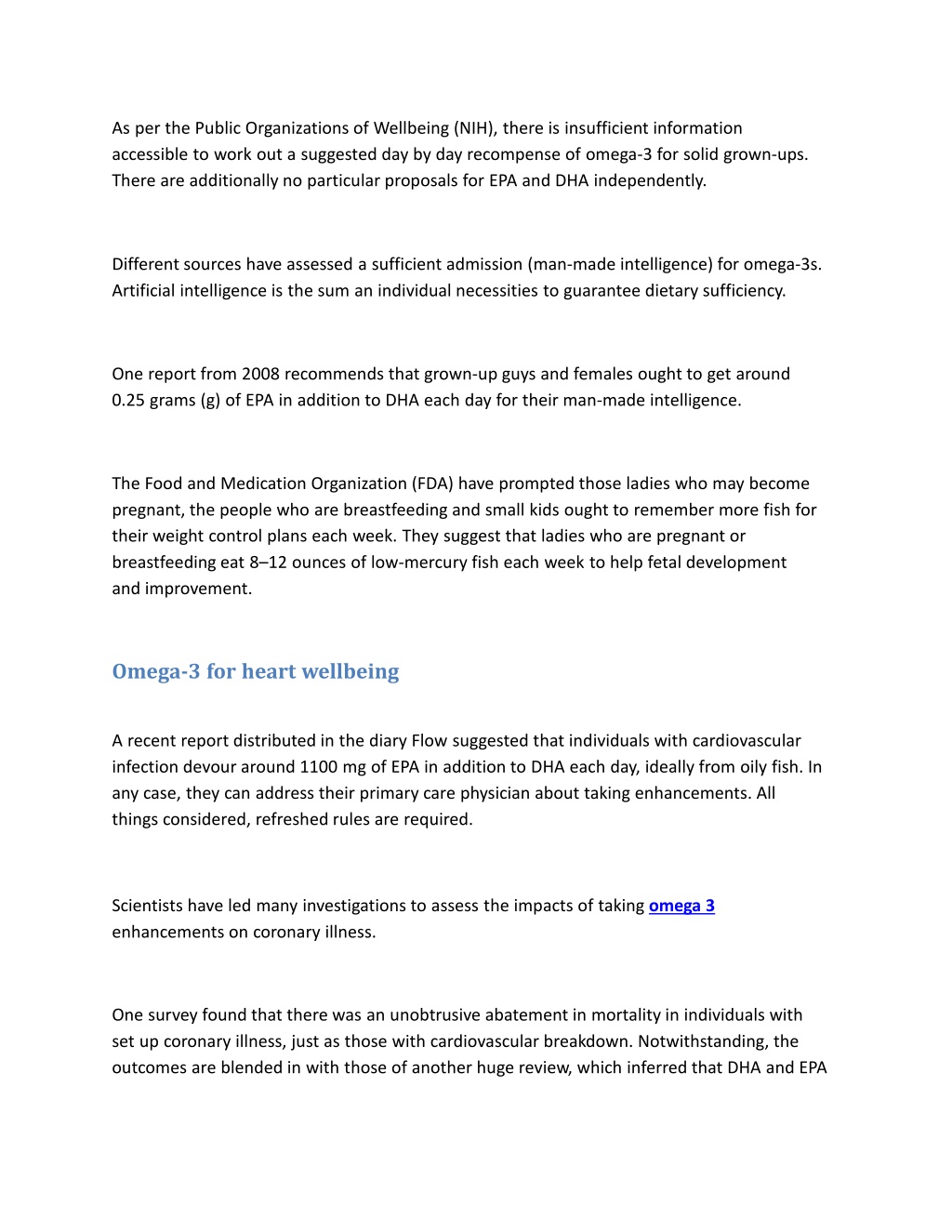 As per the Public Organizations of Wellbeing (NIH), there is insufficient information accessible to work out a suggested day by day recompense of omega-3 for solid grown-ups. There are additionally no particular proposals for EPA and DHA independently.

Different sources have assessed a sufficient admission (man-made intelligence) for omega-3s. Artificial intelligence is the sum an individual necessities to guarantee dietary sufficiency.

One report from 2008 recommends that grown-up guys and females ought to get around 0.25 grams (g) of EPA in addition to DHA each day for their man-made intelligence.

The Food and Medication Organization (FDA) have prompted those ladies who may become pregnant, the people who are breastfeeding and small kids ought to remember more fish for their weight control plans each week. They suggest that ladies who are pregnant or breastfeeding eat 8–12 ounces of low-mercury fish each week to help fetal development and improvement.

Omega-3 for heart wellbeing

A recent report distributed in the diary Flow suggested that individuals with cardiovascular infection devour around 1100 mg of EPA in addition to DHA each day, ideally from oily fish. In any case, they can address their primary care physician about taking enhancements. All things considered, refreshed rules are required.

Scientists have led many investigations to assess the impacts of taking omega 3 enhancements on coronary illness.

One survey found that there was an unobtrusive abatement in mortality in individuals with set up coronary illness, just as those with cardiovascular breakdown. Notwithstanding, the outcomes are blended in with those of another huge review, which inferred that DHA and EPA